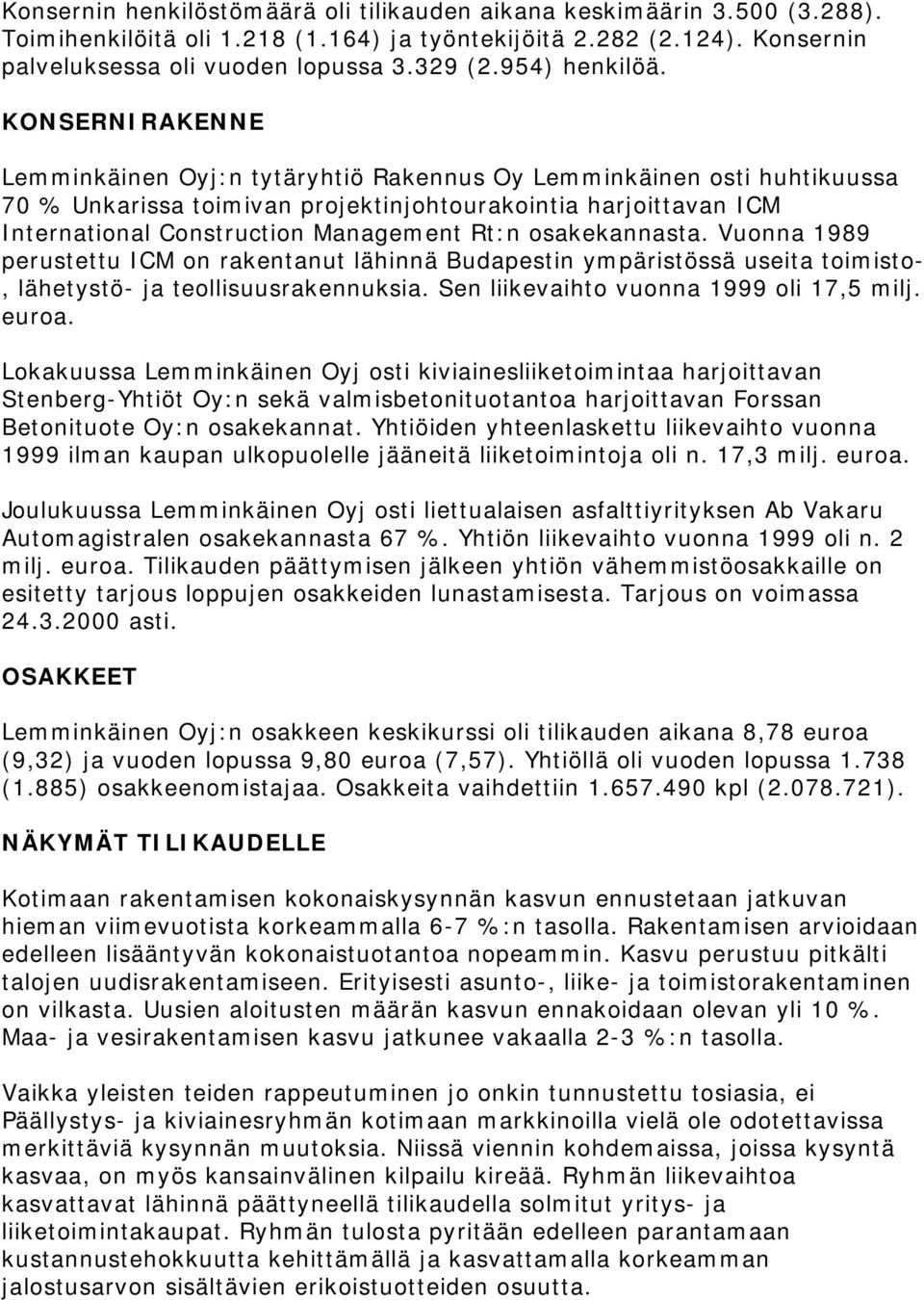 Konsernin henkilöstömäärä oli tilikauden aikana keskimäärin 3.500 (3.288). Toimihenkilöitä oli 1.218 (1.164) ja työntekijöitä 2.282 (2.124). Konsernin palveluksessa oli vuoden lopussa 3.329 (2.954) henkilöä.

KONSERNIRAKENNE

Lemminkäinen Oyj:n tytäryhtiö Rakennus Oy Lemminkäinen osti huhtikuussa 70 % Unkarissa toimivan projektinjohtourakointia harjoittavan ICM International Construction Management Rt:n osakekannasta. Vuonna 1989 perustettu ICM on rakentanut lähinnä Budapestin ympäristössä useita toimisto-, lähetystö- ja teollisuusrakennuksia. Sen liikevaihto vuonna 1999 oli 17,5 milj. euroa.

Lokakuussa Lemminkäinen Oyj osti kiviainesliiketoimintaa harjoittavan Stenberg-Yhtiöt Oy:n sekä valmisbetonituotantoa harjoittavan Forssan Betonituote Oy:n osakekannat. Yhtiöiden yhteenlaskettu liikevaihto vuonna 1999 ilman kaupan ulkopuolelle jääneitä liiketoimintoja oli n. 17,3 milj. euroa.

Joulukuussa Lemminkäinen Oyj osti liettualaisen asfalttiyrityksen Ab Vakaru Automagistralen osakekannasta 67 %. Yhtiön liikevaihto vuonna 1999 oli n. 2 milj. euroa. Tilikauden päättymisen jälkeen yhtiön vähemmistöosakkaille on esitetty tarjous loppujen osakkeiden lunastamisesta. Tarjous on voimassa 24.3.2000 asti.

OSAKKEET

Lemminkäinen Oyj:n osakkeen keskikurssi oli tilikauden aikana 8,78 euroa (9,32) ja vuoden lopussa 9,80 euroa (7,57). Yhtiöllä oli vuoden lopussa 1.738 (1.885) osakkeenomistajaa. Osakkeita vaihdettiin 1.657.490 kpl (2.078.721).

NÄKYMÄT TILIKAUDELLE

Kotimaan rakentamisen kokonaiskysynnän kasvun ennustetaan jatkuvan hieman viimevuotista korkeammalla 6-7 %:n tasolla. Rakentamisen arvioidaan edelleen lisääntyvän kokonaistuotantoa nopeammin. Kasvu perustuu pitkälti talojen uudisrakentamiseen. Erityisesti asunto-, liike- ja toimistorakentaminen on vilkasta. Uusien aloitusten määrän kasvun ennakoidaan olevan yli 10 %. Maa- ja vesirakentamisen kasvu jatkunee vakaalla 2-3 %:n tasolla.

Vaikka yleisten teiden rappeutuminen jo onkin tunnustettu tosiasia, ei Päällystys- ja kiviainesryhmän kotimaan markkinoilla vielä ole odotettavissa merkittäviä kysynnän muutoksia. Niissä viennin kohdemaissa, joissa kysyntä kasvaa, on myös kansainvälinen kilpailu kireää. Ryhmän liikevaihtoa kasvattavat lähinnä päättyneellä tilikaudella solmitut yritys- ja liiketoimintakaupat. Ryhmän tulosta pyritään edelleen parantamaan kustannustehokkuutta kehittämällä ja kasvattamalla korkeamman jalostusarvon sisältävien erikoistuotteiden osuutta.